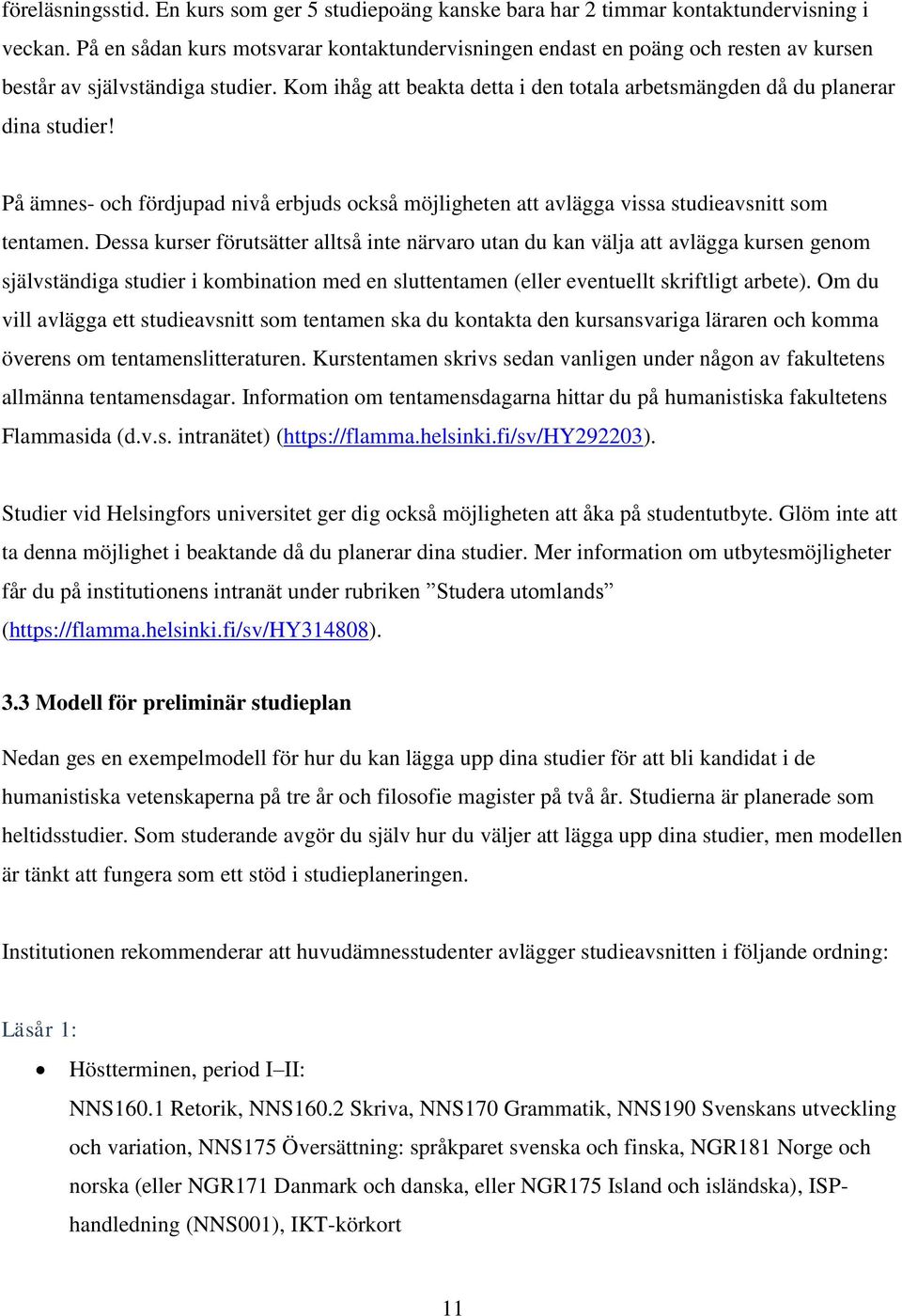 föreläsningsstid. En kurs som ger 5 studiepoäng kanske bara har 2 timmar kontaktundervisning i veckan. På en sådan kurs motsvarar kontaktundervisningen endast en poäng och resten av kursen består av självständiga studier. Kom ihåg att beakta detta i den totala arbetsmängden då du planerar dina studier!

På ämnes- och fördjupad nivå erbjuds också möjligheten att avlägga vissa studieavsnitt som tentamen. Dessa kurser förutsätter alltså inte närvaro utan du kan välja att avlägga kursen genom självständiga studier i kombination med en sluttentamen (eller eventuellt skriftligt arbete). Om du vill avlägga ett studieavsnitt som tentamen ska du kontakta den kursansvariga läraren och komma överens om tentamenslitteraturen. Kurstentamen skrivs sedan vanligen under någon av fakultetens allmänna tentamensdagar. Information om tentamensdagarna hittar du på humanistiska fakultetens Flammasida (d.v.s. intranätet) (https://flamma.helsinki.fi/sv/HY292203).

Studier vid Helsingfors universitet ger dig också möjligheten att åka på studentutbyte. Glöm inte att ta denna möjlighet i beaktande då du planerar dina studier. Mer information om utbytesmöjligheter får du på institutionens intranät under rubriken ”Studera utomlands” (https://flamma.helsinki.fi/sv/HY314808).

3.3 Modell för preliminär studieplan

Nedan ges en exempelmodell för hur du kan lägga upp dina studier för att bli kandidat i de humanistiska vetenskaperna på tre år och filosofie magister på två år. Studierna är planerade som heltidsstudier. Som studerande avgör du själv hur du väljer att lägga upp dina studier, men modellen är tänkt att fungera som ett stöd i studieplaneringen.

Institutionen rekommenderar att huvudämnesstudenter avlägger studieavsnitten i följande ordning:

Läsår 1:

• Höstterminen, period I–II:
NNS160.1 Retorik, NNS160.2 Skriva, NNS170 Grammatik, NNS190 Svenskans utveckling och variation, NNS175 Översättning: språkparet svenska och finska, NGR181 Norge och norska (eller NGR171 Danmark och danska, eller NGR175 Island och isländska), ISP-handledning (NNS001), IKT-körkort

11